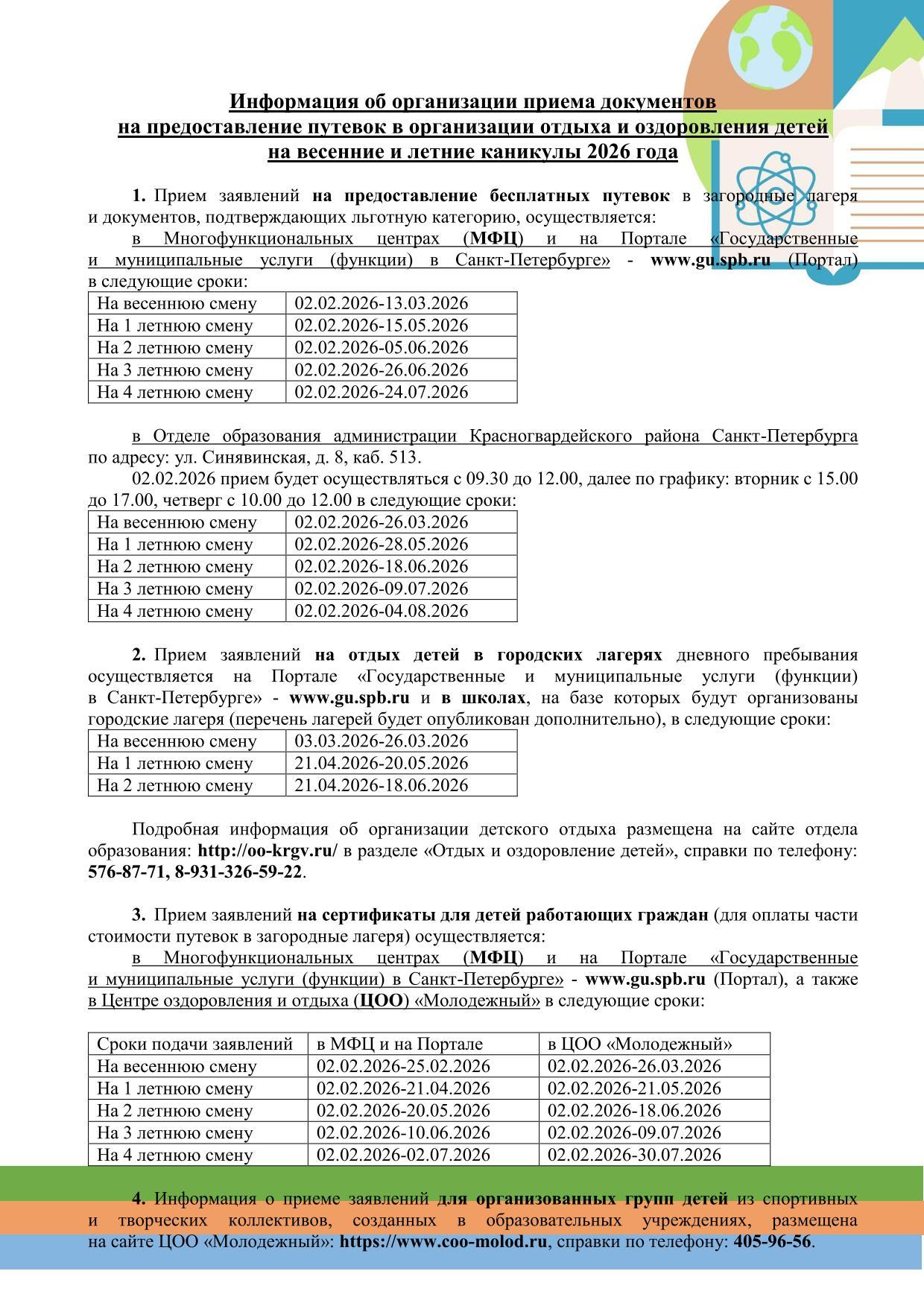 Информация об организации приема документов
на предоставление путевок в организации отдыха и оздоровления детей
на весенние и летние каникулы 2026 года

1. Прием заявлений на предоставление бесплатных путевок в загородные лагеря и документов, подтверждающих льготную категорию, осуществляется:

в Многофункциональных центрах (МФЦ) и на Портале «Государственные и муниципальные услуги (функции) в Санкт-Петербурге» - www.gu.spb.ru (Портал) в следующие сроки:

| На весеннюю смену | 02.02.2026-13.03.2026 |
|---|---|
| На 1 летнюю смену | 02.02.2026-15.05.2026 |
| На 2 летнюю смену | 02.02.2026-05.06.2026 |
| На 3 летнюю смену | 02.02.2026-26.06.2026 |
| На 4 летнюю смену | 02.02.2026-24.07.2026 |

в Отделе образования администрации Красногвардейского района Санкт-Петербурга по адресу: ул. Синявинская, д. 8, каб. 513.

02.02.2026 прием будет осуществляться с 09.30 до 12.00, далее по графику: вторник с 15.00 до 17.00, четверг с 10.00 до 12.00 в следующие сроки:

| На весеннюю смену | 02.02.2026-26.03.2026 |
|---|---|
| На 1 летнюю смену | 02.02.2026-28.05.2026 |
| На 2 летнюю смену | 02.02.2026-18.06.2026 |
| На 3 летнюю смену | 02.02.2026-09.07.2026 |
| На 4 летнюю смену | 02.02.2026-04.08.2026 |

2. Прием заявлений на отдых детей в городских лагерях дневного пребывания осуществляется на Портале «Государственные и муниципальные услуги (функции) в Санкт-Петербурге» - www.gu.spb.ru и в школах, на базе которых будут организованы городские лагеря (перечень лагерей будет опубликован дополнительно), в следующие сроки:

| На весеннюю смену | 03.03.2026-26.03.2026 |
|---|---|
| На 1 летнюю смену | 21.04.2026-20.05.2026 |
| На 2 летнюю смену | 21.04.2026-18.06.2026 |

Подробная информация об организации детского отдыха размещена на сайте отдела образования: http://oo-krgv.ru/ в разделе «Отдых и оздоровление детей», справки по телефону: 576-87-71, 8-931-326-59-22.

3. Прием заявлений на сертификаты для детей работающих граждан (для оплаты части стоимости путевок в загородные лагеря) осуществляется:

в Многофункциональных центрах (МФЦ) и на Портале «Государственные и муниципальные услуги (функции) в Санкт-Петербурге» - www.gu.spb.ru (Портал), а также в Центре оздоровления и отдыха (ЦОО) «Молодежный» в следующие сроки:

| Сроки подачи заявлений | в МФЦ и на Портале | в ЦОО «Молодежный» |
|---|---|---|
| На весеннюю смену | 02.02.2026-25.02.2026 | 02.02.2026-26.03.2026 |
| На 1 летнюю смену | 02.02.2026-21.04.2026 | 02.02.2026-21.05.2026 |
| На 2 летнюю смену | 02.02.2026-20.05.2026 | 02.02.2026-18.06.2026 |
| На 3 летнюю смену | 02.02.2026-10.06.2026 | 02.02.2026-09.07.2026 |
| На 4 летнюю смену | 02.02.2026-02.07.2026 | 02.02.2026-30.07.2026 |

4. Информация о приеме заявлений для организованных групп детей из спортивных и творческих коллективов, созданных в образовательных учреждениях, размещена на сайте ЦОО «Молодежный»: https://www.coo-molod.ru, справки по телефону: 405-96-56.